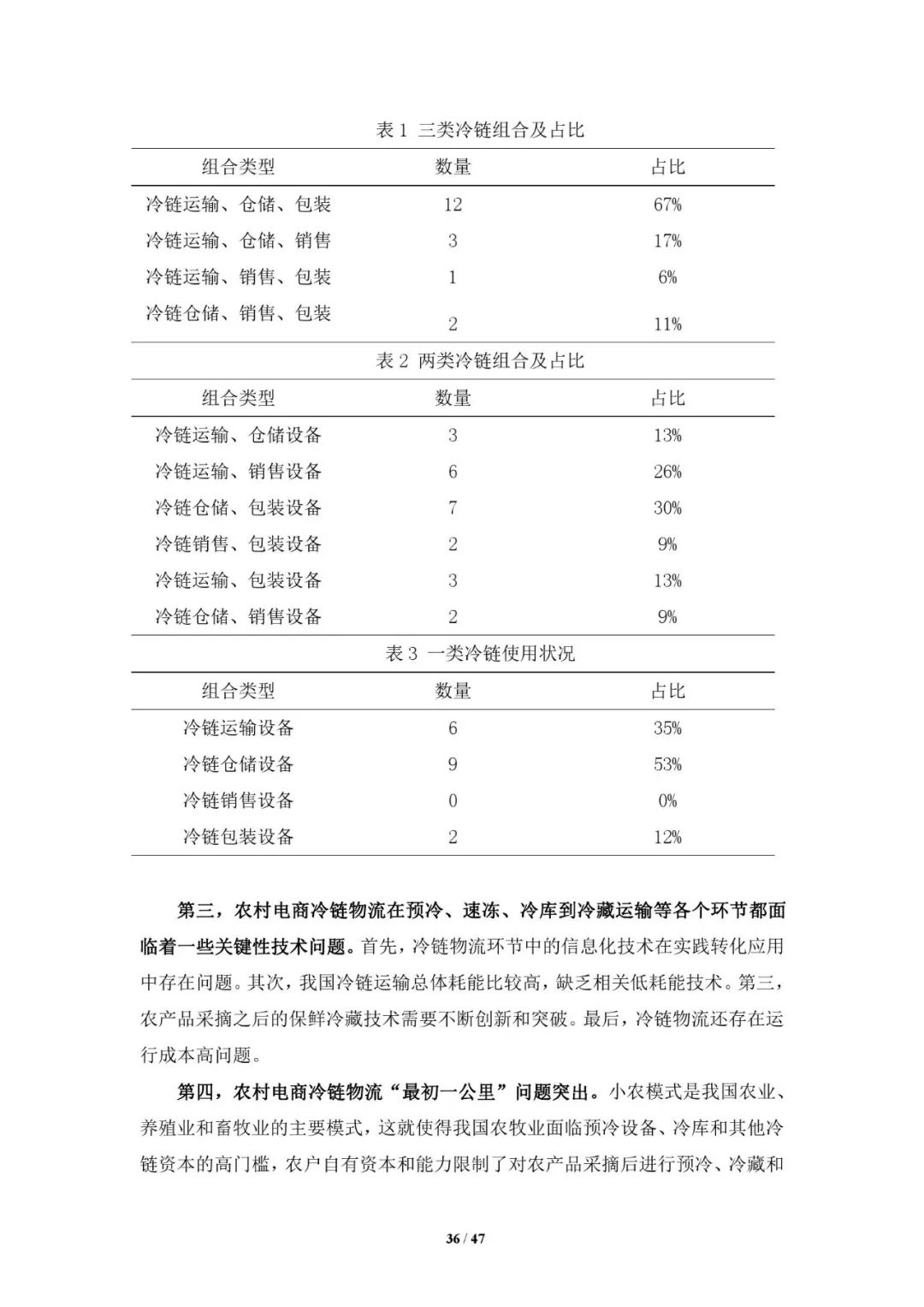 表 1 三类冷链组合及占比

| 组合类型 | 数量 | 占比 |
|---|---|---|
| 冷链运输、仓储、包装 | 12 | 67% |
| 冷链运输、仓储、销售 | 3 | 17% |
| 冷链运输、销售、包装 | 1 | 6% |
| 冷链仓储、销售、包装 | 2 | 11% |

表 2 两类冷链组合及占比

| 组合类型 | 数量 | 占比 |
|---|---|---|
| 冷链运输、仓储设备 | 3 | 13% |
| 冷链运输、销售设备 | 6 | 26% |
| 冷链仓储、包装设备 | 7 | 30% |
| 冷链销售、包装设备 | 2 | 9% |
| 冷链运输、包装设备 | 3 | 13% |
| 冷链仓储、销售设备 | 2 | 9% |

表 3 一类冷链使用状况

| 组合类型 | 数量 | 占比 |
|---|---|---|
| 冷链运输设备 | 6 | 35% |
| 冷链仓储设备 | 9 | 53% |
| 冷链销售设备 | 0 | 0% |
| 冷链包装设备 | 2 | 12% |

第三，农村电商冷链物流在预冷、速冻、冷库到冷藏运输等各个环节都面临着一些关键性技术问题。首先，冷链物流环节中的信息化技术在实践转化应用中存在问题。其次，我国冷链运输总体耗能比较高，缺乏相关低耗能技术。第三，农产品采摘之后的保鲜冷藏技术需要不断创新和突破。最后，冷链物流还存在运行成本高问题。

第四，农村电商冷链物流“最初一公里”问题突出。小农模式是我国农业、养殖业和畜牧业的主要模式，这就使得我国农牧业面临预冷设备、冷库和其他冷链资本的高门槛，农户自有资本和能力限制了对农产品采摘后进行预冷、冷藏和

36 / 47